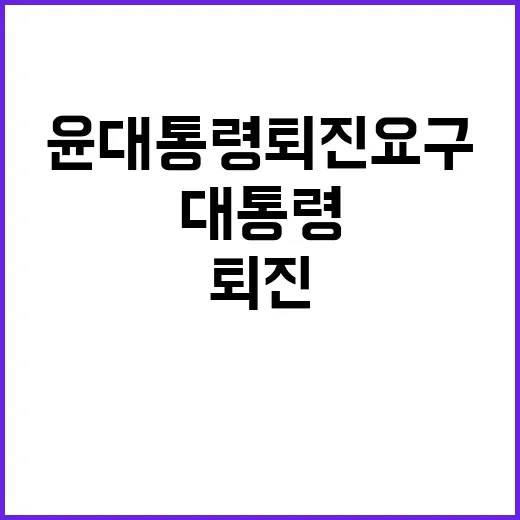 윤대통령퇴진요구
대통령
퇴진